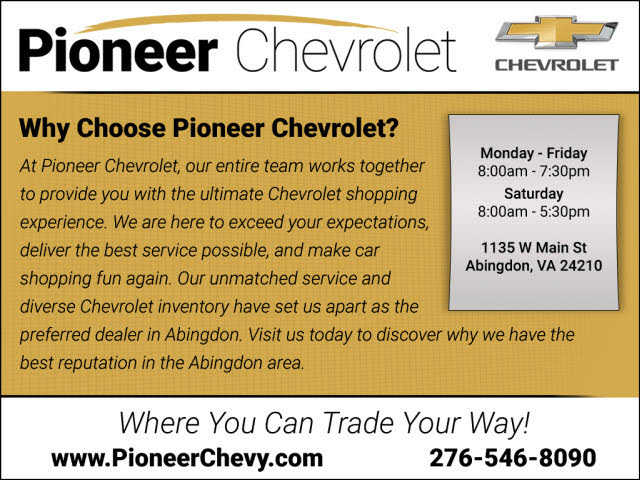 Pioneer Chevrolet

CHEVROLET

Why Choose Pioneer Chevrolet?

At Pioneer Chevrolet, our entire team works together to provide you with the ultimate Chevrolet shopping experience. We are here to exceed your expectations, deliver the best service possible, and make car shopping fun again. Our unmatched service and diverse Chevrolet inventory have set us apart as the preferred dealer in Abingdon. Visit us today to discover why we have the best reputation in the Abingdon area.

Monday - Friday
8:00am - 7:30pm
Saturday
8:00am - 5:30pm

1135 W Main St
Abingdon, VA 24210

Where You Can Trade Your Way!

www.PioneerChevy.com

276-546-8090